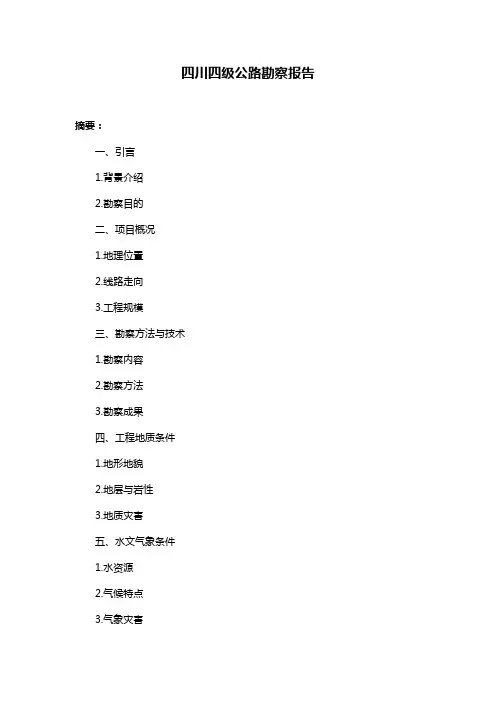 四川四级公路勘察报告

摘要：

一、引言

1.背景介绍

2.勘察目的

二、项目概况

1.地理位置

2.线路走向

3.工程规模

三、勘察方法与技术

1.勘察内容

2.勘察方法

3.勘察成果

四、工程地质条件

1.地形地貌

2.地层与岩性

3.地质灾害

五、水文气象条件

1.水资源

2.气候特点

3.气象灾害